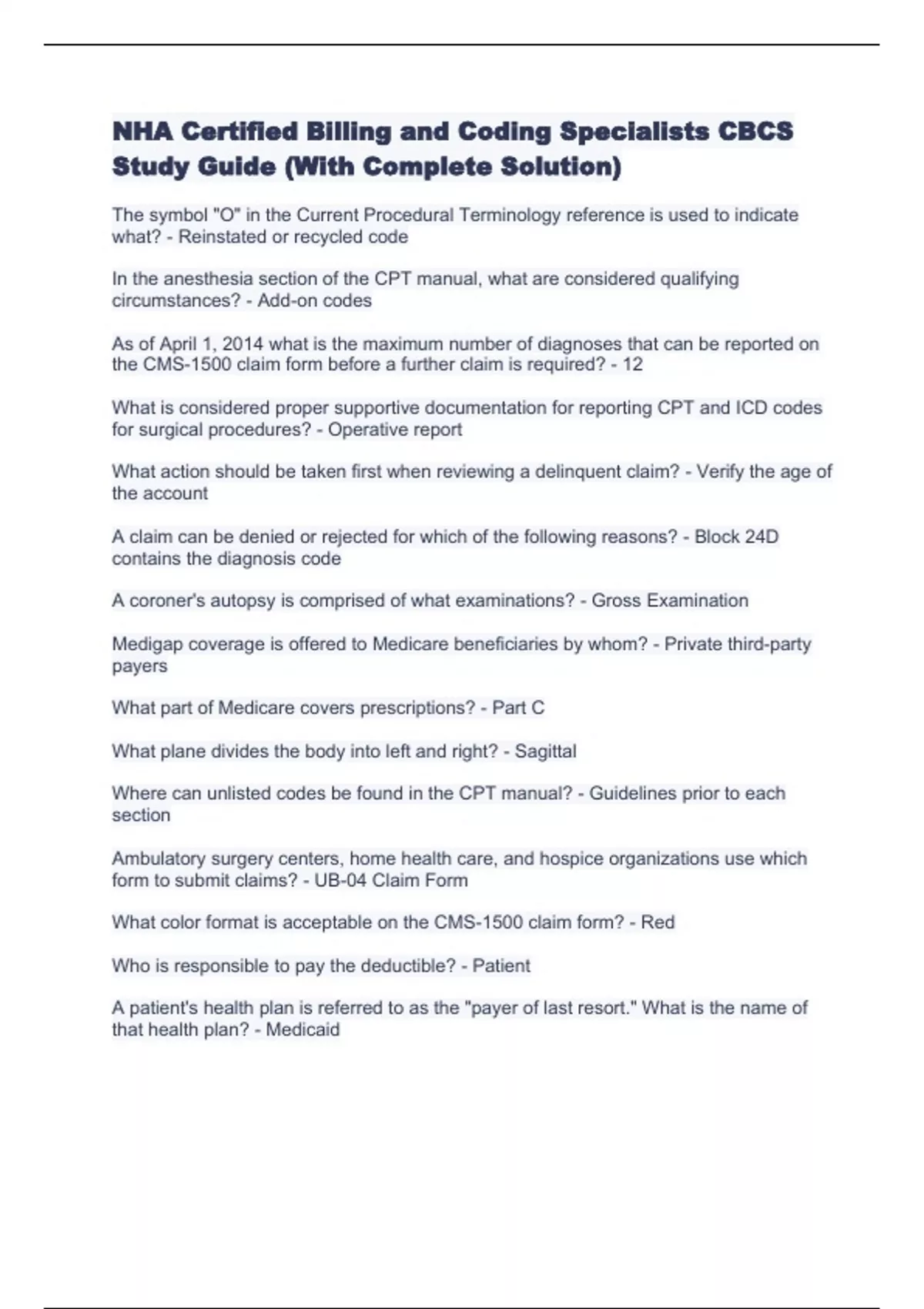 NHA Certified Billing and Coding Specialists CBCS Study Guide (With Complete Solution)

The symbol "O" in the Current Procedural Terminology reference is used to indicate what? - Reinstated or recycled code

In the anesthesia section of the CPT manual, what are considered qualifying circumstances? - Add-on codes

As of April 1, 2014 what is the maximum number of diagnoses that can be reported on the CMS-1500 claim form before a further claim is required? - 12

What is considered proper supportive documentation for reporting CPT and ICD codes for surgical procedures? - Operative report

What action should be taken first when reviewing a delinquent claim? - Verify the age of the account

A claim can be denied or rejected for which of the following reasons? - Block 24D contains the diagnosis code

A coroner's autopsy is comprised of what examinations? - Gross Examination

Medigap coverage is offered to Medicare beneficiaries by whom? - Private third-party payers

What part of Medicare covers prescriptions? - Part C

What plane divides the body into left and right? - Sagittal

Where can unlisted codes be found in the CPT manual? - Guidelines prior to each section

Ambulatory surgery centers, home health care, and hospice organizations use which form to submit claims? - UB-04 Claim Form

What color format is acceptable on the CMS-1500 claim form? - Red

Who is responsible to pay the deductible? - Patient

A patient's health plan is referred to as the "payer of last resort." What is the name of that health plan? - Medicaid